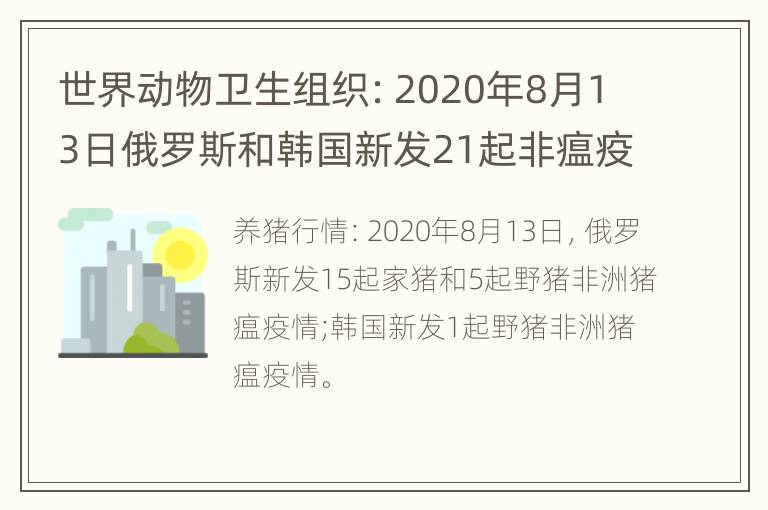 世界动物卫生组织: 2020年8月13日俄罗斯和韩国新发21起非瘟疫

养猪行情: 2020年8月13日, 俄罗斯新发15起家猪和5起野猪非洲猪瘟疫情;韩国新发1起野猪非洲猪瘟疫情。